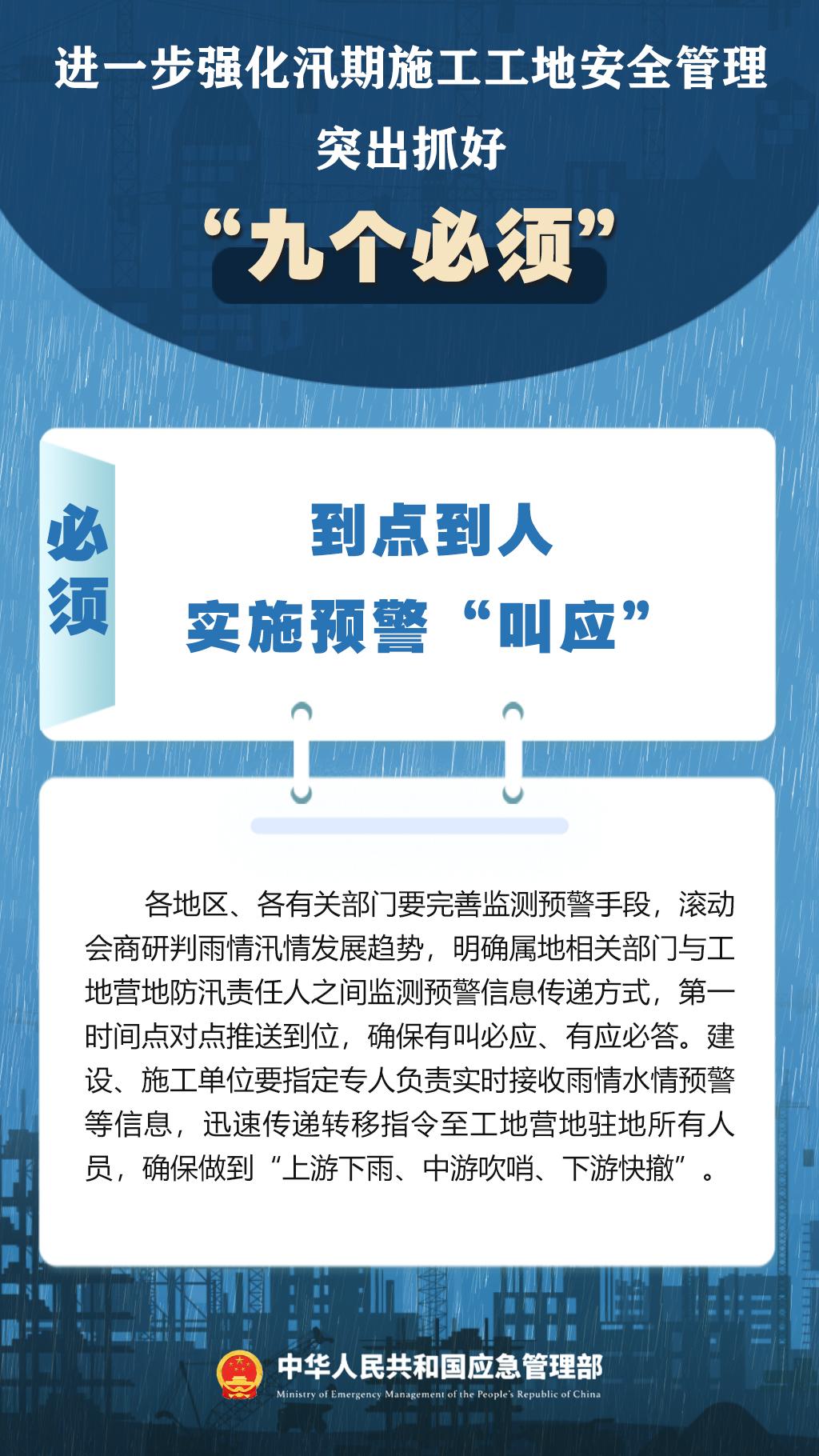 进一步强化汛期施工工地安全管理
突出抓好
“九个必须”

必须

到点到人
实施预警“叫应”

各地区、各有关部门要完善监测预警手段，滚动会商研判雨情汛情发展趋势，明确属地相关部门与工地营地防汛责任人之间监测预警信息传递方式，第一时间点对点推送到位，确保有叫必应、有应必答。建设、施工单位要指定专人负责实时接收雨情水情预警等信息，迅速传递转移指令至工地营地驻地所有人员，确保做到“上游下雨、中游吹哨、下游快撤”。

中华人民共和国应急管理部
Ministry of Emergency Management of the People's Republic of China